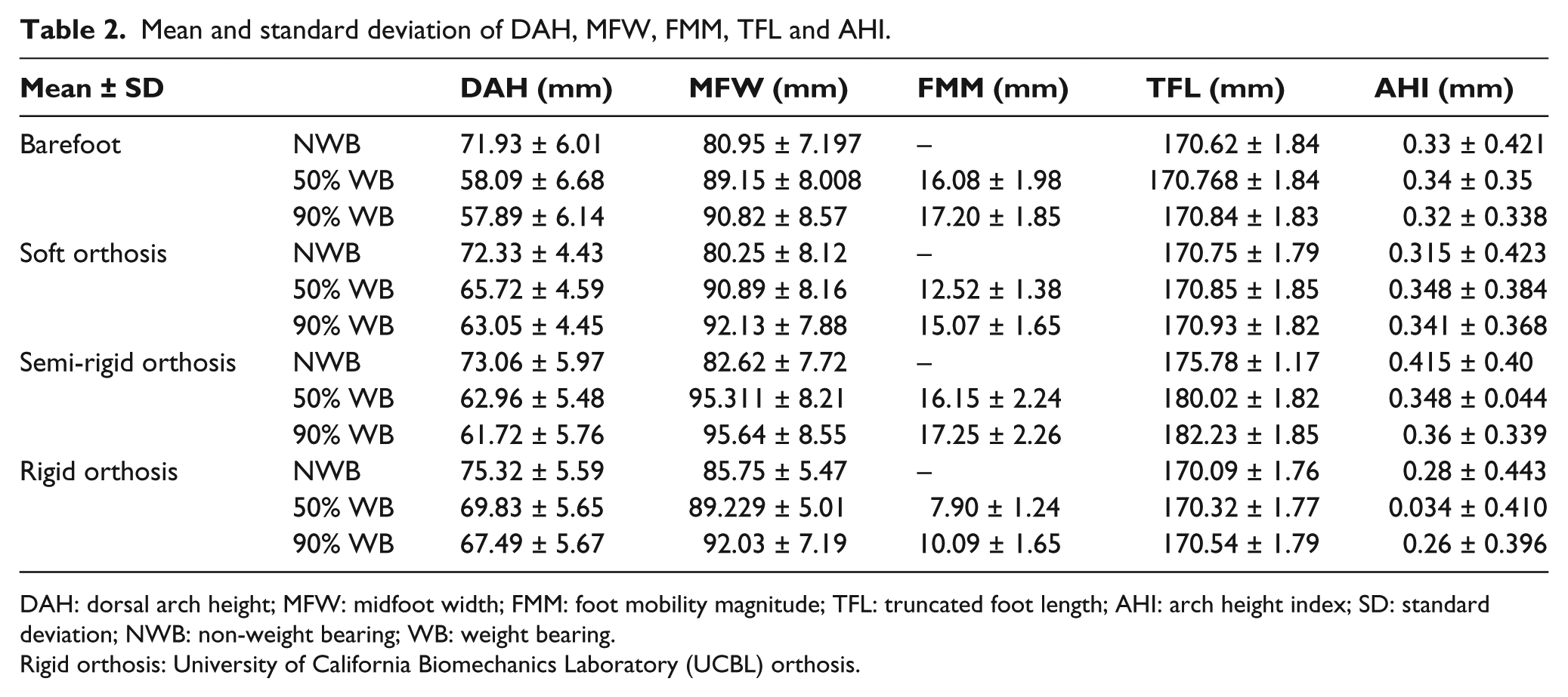 Table 2. Mean and standard deviation of DAH, MFW, FMM, TFL and AHI.

| Mean ± SD | | DAH (mm) | MFW (mm) | FMM (mm) | TFL (mm) | AHI (mm) |
|---|---|---|---|---|---|---|
| Barefoot | NWB | 71.93 ± 6.01 | 80.95 ± 7.197 | – | 170.62 ± 1.84 | 0.33 ± 0.421 |
| | 50% WB | 58.09 ± 6.68 | 89.15 ± 8.008 | 16.08 ± 1.98 | 170.768 ± 1.84 | 0.34 ± 0.35 |
| | 90% WB | 57.89 ± 6.14 | 90.82 ± 8.57 | 17.20 ± 1.85 | 170.84 ± 1.83 | 0.32 ± 0.338 |
| Soft orthosis | NWB | 72.33 ± 4.43 | 80.25 ± 8.12 | – | 170.75 ± 1.79 | 0.315 ± 0.423 |
| | 50% WB | 65.72 ± 4.59 | 90.89 ± 8.16 | 12.52 ± 1.38 | 170.85 ± 1.85 | 0.348 ± 0.384 |
| | 90% WB | 63.05 ± 4.45 | 92.13 ± 7.88 | 15.07 ± 1.65 | 170.93 ± 1.82 | 0.341 ± 0.368 |
| Semi-rigid orthosis | NWB | 73.06 ± 5.97 | 82.62 ± 7.72 | – | 175.78 ± 1.17 | 0.415 ± 0.40 |
| | 50% WB | 62.96 ± 5.48 | 95.311 ± 8.21 | 16.15 ± 2.24 | 180.02 ± 1.82 | 0.348 ± 0.044 |
| | 90% WB | 61.72 ± 5.76 | 95.64 ± 8.55 | 17.25 ± 2.26 | 182.23 ± 1.85 | 0.36 ± 0.339 |
| Rigid orthosis | NWB | 75.32 ± 5.59 | 85.75 ± 5.47 | – | 170.09 ± 1.76 | 0.28 ± 0.443 |
| | 50% WB | 69.83 ± 5.65 | 89.229 ± 5.01 | 7.90 ± 1.24 | 170.32 ± 1.77 | 0.034 ± 0.410 |
| | 90% WB | 67.49 ± 5.67 | 92.03 ± 7.19 | 10.09 ± 1.65 | 170.54 ± 1.79 | 0.26 ± 0.396 |

DAH: dorsal arch height; MFW: midfoot width; FMM: foot mobility magnitude; TFL: truncated foot length; AHI: arch height index; SD: standard deviation; NWB: non-weight bearing; WB: weight bearing.
Rigid orthosis: University of California Biomechanics Laboratory (UCBL) orthosis.